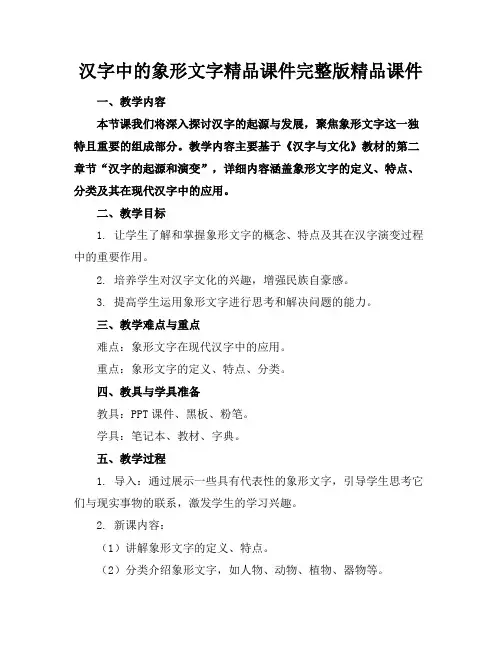 汉字中的象形文字精品课件完整版精品课件

一、教学内容

本节课我们将深入探讨汉字的起源与发展，聚焦象形文字这一独特且重要的组成部分。教学内容主要基于《汉字与文化》教材的第二章节“汉字的起源和演变”，详细内容涵盖象形文字的定义、特点、分类及其在现代汉字中的应用。

二、教学目标

1. 让学生了解和掌握象形文字的概念、特点及其在汉字演变过程中的重要作用。

2. 培养学生对汉字文化的兴趣，增强民族自豪感。

3. 提高学生运用象形文字进行思考和解决问题的能力。

三、教学难点与重点

难点：象形文字在现代汉字中的应用。

重点：象形文字的定义、特点、分类。

四、教具与学具准备

教具：PPT 课件、黑板、粉笔。

学具：笔记本、教材、字典。

五、教学过程

1. 导入：通过展示一些具有代表性的象形文字，引导学生思考它们与现实事物的联系，激发学生的学习兴趣。

2. 新课内容：

（1）讲解象形文字的定义、特点。

（2）分类介绍象形文字，如人物、动物、植物、器物等。